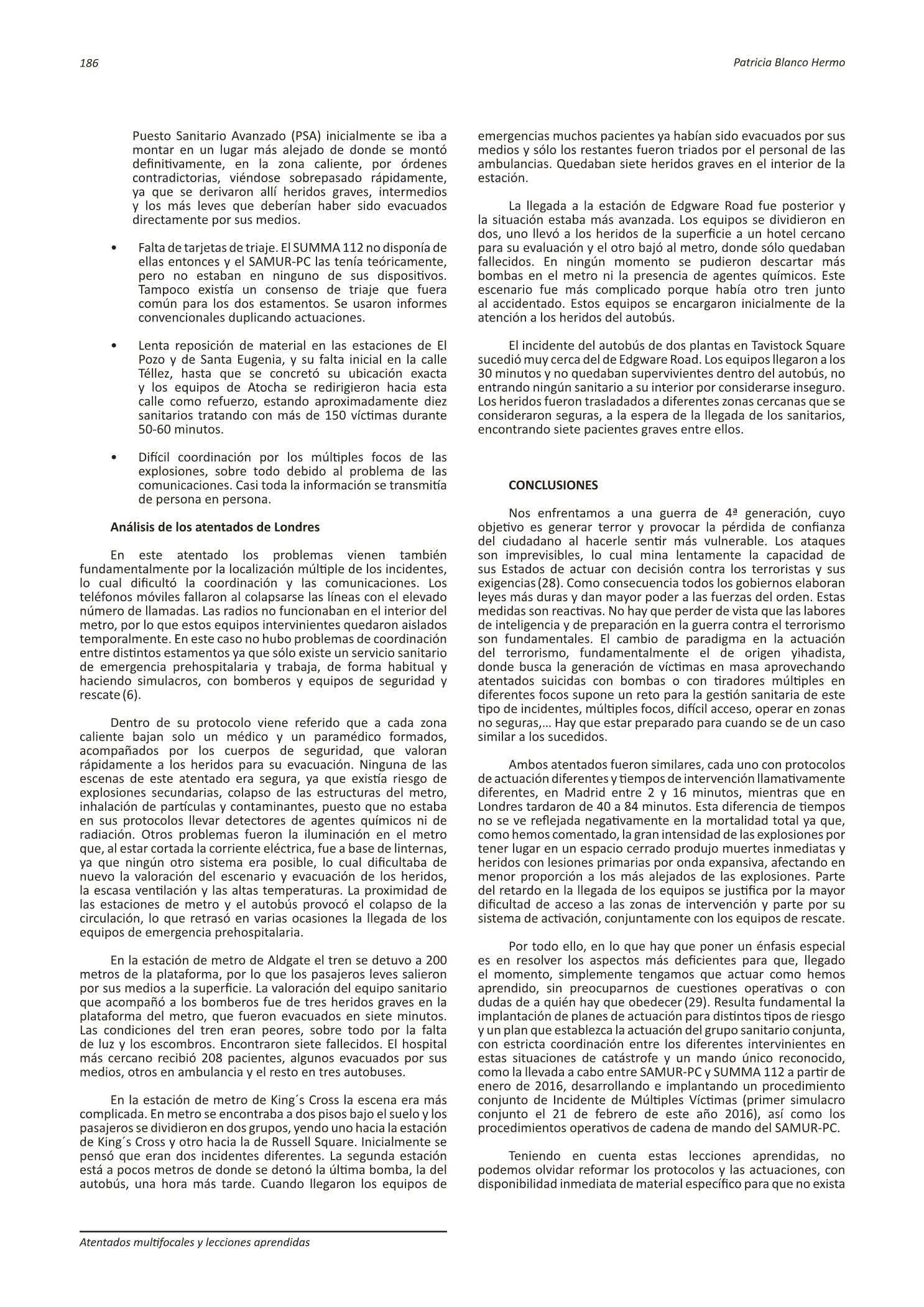 186

Patricia Blanco Hermo

Puesto Sanitario Avanzado (PSA) inicialmente se iba a montar en un lugar más alejado de donde se montó definitivamente, en la zona caliente, por órdenes contradictorias, viéndose sobrepasado rápidamente, ya que se derivaron allí heridos graves, intermedios y los más leves que deberían haber sido evacuados directamente por sus medios.

• Falta de tarjetas de triaje. El SUMMA 112 no disponía de ellas entonces y el SAMUR-PC las tenía teóricamente, pero no estaban en ninguno de sus dispositivos. Tampoco existía un consenso de triaje que fuera común para los dos estamentos. Se usaron informes convencionales duplicando actuaciones.

• Lenta reposición de material en las estaciones de El Pozo y de Santa Eugenia, y su falta inicial en la calle Téllez, hasta que se concretó su ubicación exacta y los equipos de Atocha se redirigieron hacia esta calle como refuerzo, estando aproximadamente diez sanitarios tratando con más de 150 víctimas durante 50-60 minutos.

• Difícil coordinación por los múltiples focos de las explosiones, sobre todo debido al problema de las comunicaciones. Casi toda la información se transmitía de persona en persona.

Análisis de los atentados de Londres

En este atentado los problemas vienen también fundamentalmente por la localización múltiple de los incidentes, lo cual dificultó la coordinación y las comunicaciones. Los teléfonos móviles fallaron al colapsarse las líneas con el elevado número de llamadas. Las radios no funcionaban en el interior del metro, por lo que estos equipos intervinientes quedaron aislados temporalmente. En este caso no hubo problemas de coordinación entre distintos estamentos ya que sólo existe un servicio sanitario de emergencia prehospitalaria y trabaja, de forma habitual y haciendo simulacros, con bomberos y equipos de seguridad y rescate (6).

Dentro de su protocolo viene referido que a cada zona caliente bajan solo un médico y un paramédico formados, acompañados por los cuerpos de seguridad, que valoran rápidamente a los heridos para su evacuación. Ninguna de las escenas de este atentado era segura, ya que existía riesgo de explosiones secundarias, colapso de las estructuras del metro, inhalación de partículas y contaminantes, puesto que no estaba en sus protocolos llevar detectores de agentes químicos ni de radiación. Otros problemas fueron la iluminación en el metro que, al estar cortada la corriente eléctrica, fue a base de linternas, ya que ningún otro sistema era posible, lo cual dificultaba de nuevo la valoración del escenario y evacuación de los heridos, la escasa ventilación y las altas temperaturas. La proximidad de las estaciones de metro y el autobús provocó el colapso de la circulación, lo que retrasó en varias ocasiones la llegada de los equipos de emergencia prehospitalaria.

En la estación de metro de Aldgate el tren se detuvo a 200 metros de la plataforma, por lo que los pasajeros leves salieron por sus medios a la superficie. La valoración del equipo sanitario que acompañó a los bomberos fue de tres heridos graves en la plataforma del metro, que fueron evacuados en siete minutos. Las condiciones del tren eran peores, sobre todo por la falta de luz y los escombros. Encontraron siete fallecidos. El hospital más cercano recibió 208 pacientes, algunos evacuados por sus medios, otros en ambulancia y el resto en tres autobuses.

En la estación de metro de King´s Cross la escena era más complicada. En metro se encontraba a dos pisos bajo el suelo y los pasajeros se dividieron en dos grupos, yendo uno hacia la estación de King´s Cross y otro hacia la de Russell Square. Inicialmente se pensó que eran dos incidentes diferentes. La segunda estación está a pocos metros de donde se detonó la última bomba, la del autobús, una hora más tarde. Cuando llegaron los equipos de emergencias muchos pacientes ya habían sido evacuados por sus medios y sólo los restantes fueron triados por el personal de las ambulancias. Quedaban siete heridos graves en el interior de la estación.

La llegada a la estación de Edgware Road fue posterior y la situación estaba más avanzada. Los equipos se dividieron en dos, uno llevó a los heridos de la superficie a un hotel cercano para su evaluación y el otro bajó al metro, donde sólo quedaban fallecidos. En ningún momento se pudieron descartar más bombas en el metro ni la presencia de agentes químicos. Este escenario fue más complicado porque había otro tren junto al accidentado. Estos equipos se encargaron inicialmente de la atención a los heridos del autobús.

El incidente del autobús de dos plantas en Tavistock Square sucedió muy cerca del de Edgware Road. Los equipos llegaron a los 30 minutos y no quedaban supervivientes dentro del autobús, no entrando ningún sanitario a su interior por considerarse inseguro. Los heridos fueron trasladados a diferentes zonas cercanas que se consideraron seguras, a la espera de la llegada de los sanitarios, encontrando siete pacientes graves entre ellos.

CONCLUSIONES

Nos enfrentamos a una guerra de 4ª generación, cuyo objetivo es generar terror y provocar la pérdida de confianza del ciudadano al hacerle sentir más vulnerable. Los ataques son imprevisibles, lo cual mina lentamente la capacidad de sus Estados de actuar con decisión contra los terroristas y sus exigencias (28). Como consecuencia todos los gobiernos elaboran leyes más duras y dan mayor poder a las fuerzas del orden. Estas medidas son reactivas. No hay que perder de vista que las labores de inteligencia y de preparación en la guerra contra el terrorismo son fundamentales. El cambio de paradigma en la actuación del terrorismo, fundamentalmente el de origen yihadista, donde busca la generación de víctimas en masa aprovechando atentados suicidas con bombas o con tiradores múltiples en diferentes focos supone un reto para la gestión sanitaria de este tipo de incidentes, múltiples focos, difícil acceso, operar en zonas no seguras,… Hay que estar preparado para cuando se de un caso similar a los sucedidos.

Ambos atentados fueron similares, cada uno con protocolos de actuación diferentes y tiempos de intervención llamativamente diferentes, en Madrid entre 2 y 16 minutos, mientras que en Londres tardaron de 40 a 84 minutos. Esta diferencia de tiempos no se ve reflejada negativamente en la mortalidad total ya que, como hemos comentado, la gran intensidad de las explosiones por tener lugar en un espacio cerrado produjo muertes inmediatas y heridos con lesiones primarias por onda expansiva, afectando en menor proporción a los más alejados de las explosiones. Parte del retardo en la llegada de los equipos se justifica por la mayor dificultad de acceso a las zonas de intervención y parte por su sistema de activación, conjuntamente con los equipos de rescate.

Por todo ello, en lo que hay que poner un énfasis especial es en resolver los aspectos más deficientes para que, llegado el momento, simplemente tengamos que actuar como hemos aprendido, sin preocuparnos de cuestiones operativas o con dudas de a quién hay que obedecer (29). Resulta fundamental la implantación de planes de actuación para distintos tipos de riesgo y un plan que establezca la actuación del grupo sanitario conjunta, con estricta coordinación entre los diferentes intervinientes en estas situaciones de catástrofe y un mando único reconocido, como la llevada a cabo entre SAMUR-PC y SUMMA 112 a partir de enero de 2016, desarrollando e implantando un procedimiento conjunto de Incidente de Múltiples Víctimas (primer simulacro conjunto el 21 de febrero de este año 2016), así como los procedimientos operativos de cadena de mando del SAMUR-PC.

Teniendo en cuenta estas lecciones aprendidas, no podemos olvidar reformar los protocolos y las actuaciones, con disponibilidad inmediata de material específico para que no exista

Atentados multifocales y lecciones aprendidas